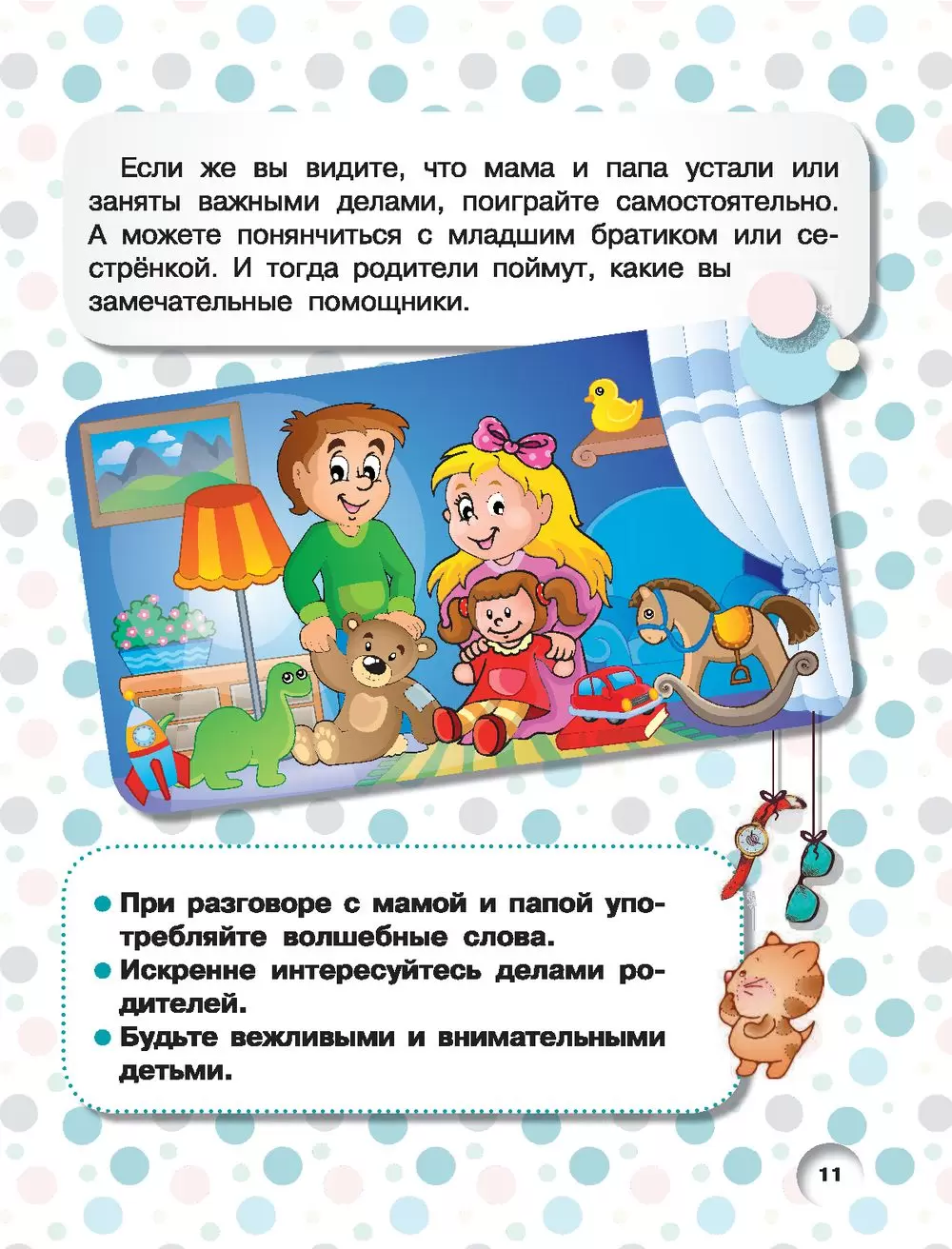 Если же вы видите, что мама и папа устали или заняты важными делами, поиграйте самостоятельно. А можете понянчиться с младшим братиком или сестрёнкой. И тогда родители поймут, какие вы замечательные помощники.

• При разговоре с мамой и папой употребляйте волшебные слова.
• Искренне интересуйтесь делами родителей.
• Будьте вежливыми и внимательными детьми.

11